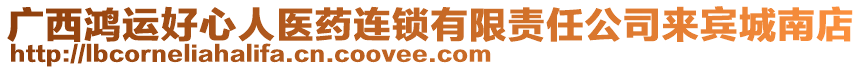 广西鸿运好心人医药连锁有限责任公司来宾城南店
http://lbcorneliahalifa.cn.coovee.com